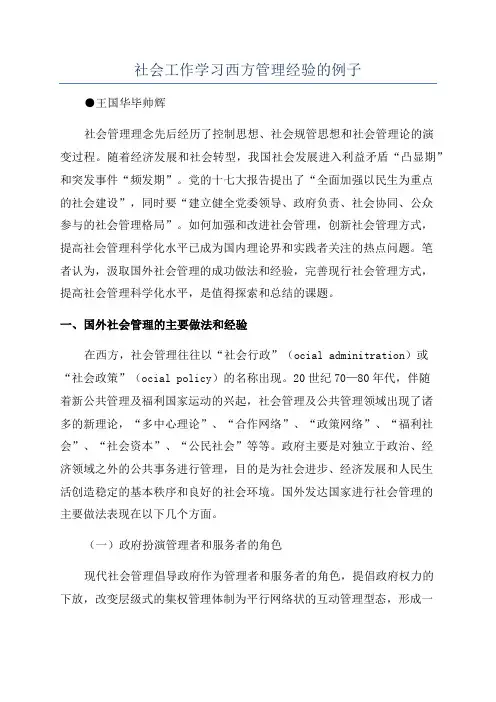 社会工作学习西方管理经验的例子

●王国华毕帅辉

社会管理理念先后经历了控制思想、社会规管思想和社会管理论的演变过程。随着经济发展和社会转型，我国社会发展进入利益矛盾“凸显期”和突发事件“频发期”。党的十七大报告提出了“全面加强以民生为重点的社会建设”，同时要“建立健全党委领导、政府负责、社会协同、公众参与的社会管理格局”。如何加强和改进社会管理，创新社会管理方式，提高社会管理科学化水平已成为国内理论界和实践者关注的热点问题。笔者认为，汲取国外社会管理的成功做法和经验，完善现行社会管理方式，提高社会管理科学化水平，是值得探索和总结的课题。

一、国外社会管理的主要做法和经验

在西方，社会管理往往以“社会行政”（ocial adminitration）或“社会政策”（ocial policy）的名称出现。20世纪70—80年代，伴随着新公共管理及福利国家运动的兴起，社会管理及公共管理领域出现了诸多的新理论，“多中心理论”、“合作网络”、“政策网络”、“福利社会”、“社会资本”、“公民社会”等等。政府主要是对独立于政治、经济领域之外的公共事务进行管理，目的是为社会进步、经济发展和人民生活创造稳定的基本秩序和良好的社会环境。国外发达国家进行社会管理的主要做法表现在以下几个方面。

（一）政府扮演管理者和服务者的角色

现代社会管理倡导政府作为管理者和服务者的角色，提倡政府权力的下放，改变层级式的集权管理体制为平行网络状的互动管理型态，形成一